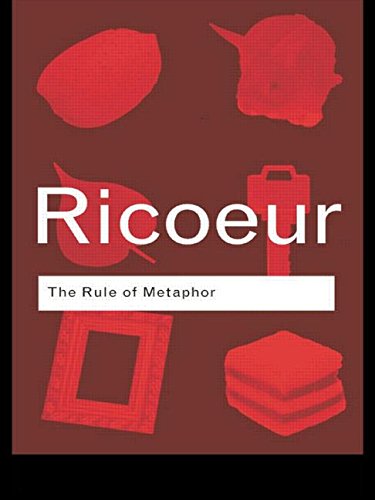 Ricoeur

The Rule of Metaphor